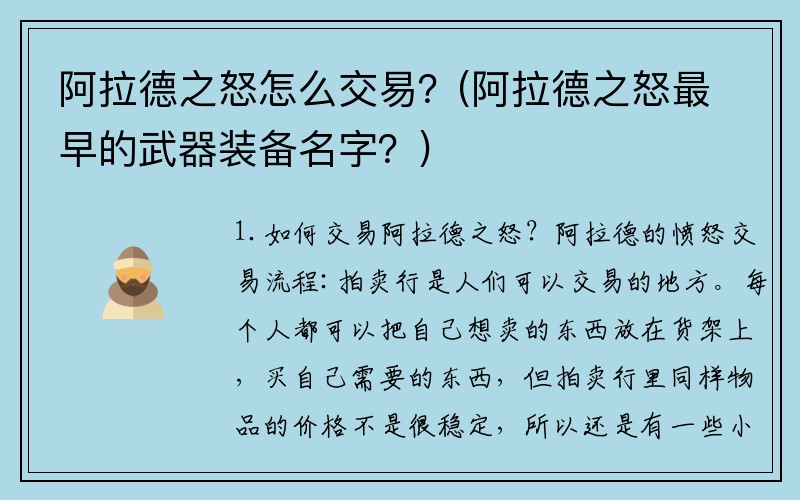 阿拉德之怒怎么交易?（阿拉德之怒最早的武器装备名字？）

1. 如何交易阿拉德之怒？阿拉德的愤怒交易流程：拍卖行是人们可以交易的地方。每个人都可以把自己想卖的东西放在货架上，买自己需要的东西，但拍卖行里同样物品的价格不是很稳定，所以还是有一些小